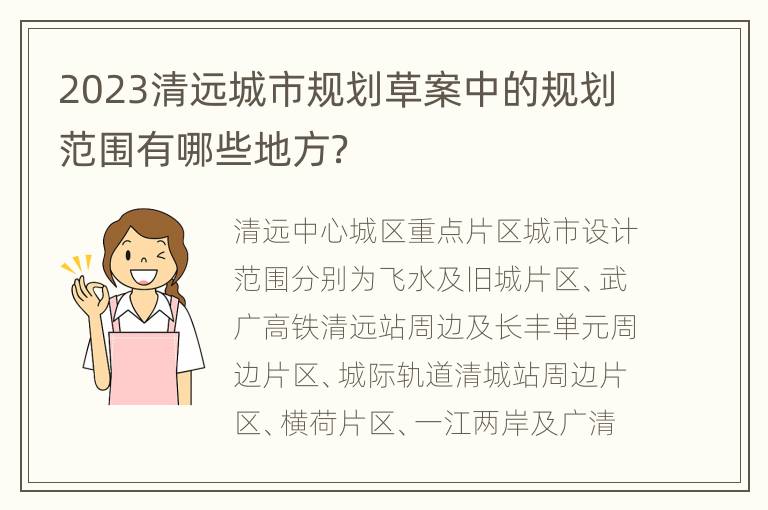 2023清远城市规划草案中的规划范围有哪些地方?

清远中心城区重点片区城市设计范围分别为飞水及旧城片区、武广高铁清远站周边及长丰单元周边片区、城际轨道清城站周边片区、横荷片区、一江两岸及广清